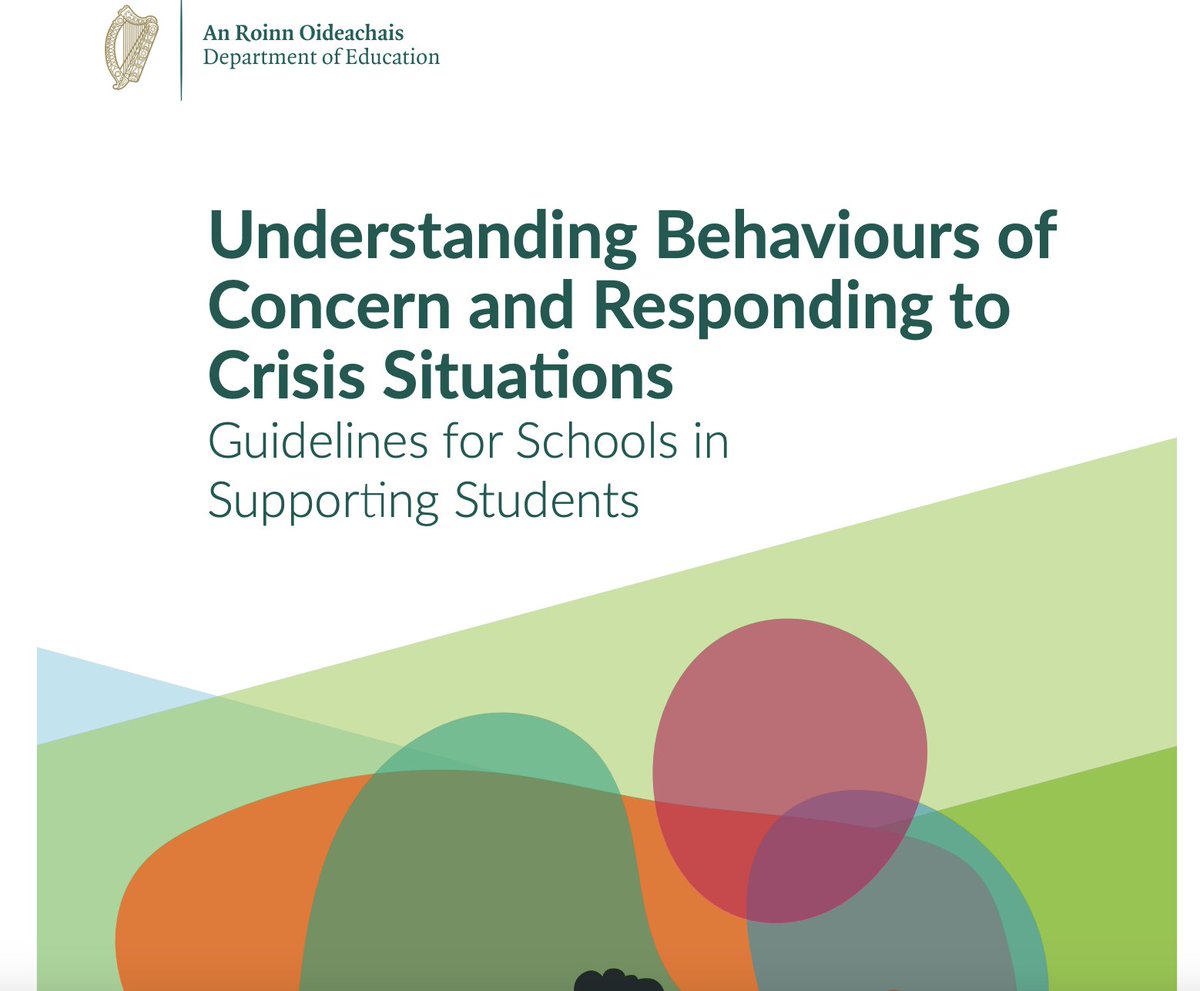 An Roinn Oideachais
Department of Education

Understanding Behaviours of Concern and Responding to Crisis Situations
Guidelines for Schools in Supporting Students